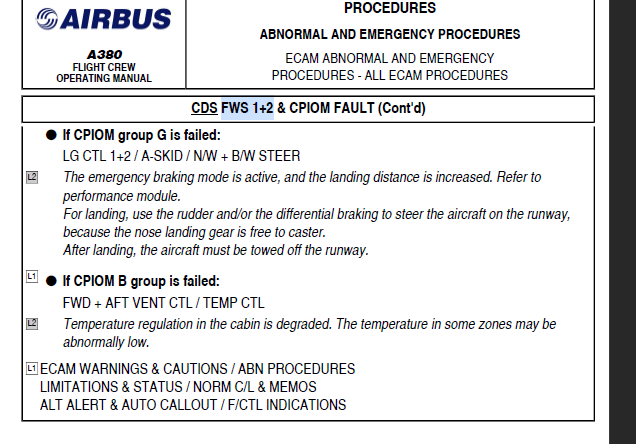 AIRBUS

A380
FLIGHT CREW
OPERATING MANUAL

PROCEDURES

ABNORMAL AND EMERGENCY PROCEDURES

ECAM ABNORMAL AND EMERGENCY PROCEDURES - ALL ECAM PROCEDURES

CDS FWS 1+2 & CPIOM FAULT (Cont'd)

● If CPIOM group G is failed:

LG CTL 1+2 / A-SKID / N/W + B/W STEER

L2 The emergency braking mode is active, and the landing distance is increased. Refer to performance module.
For landing, use the rudder and/or the differential braking to steer the aircraft on the runway, because the nose landing gear is free to caster.
After landing, the aircraft must be towed off the runway.

L1 ● If CPIOM B group is failed:

FWD + AFT VENT CTL / TEMP CTL

L2 Temperature regulation in the cabin is degraded. The temperature in some zones may be abnormally low.

L1 ECAM WARNINGS & CAUTIONS / ABN PROCEDURES
LIMITATIONS & STATUS / NORM C/L & MEMOS
ALT ALERT & AUTO CALLOUT / F/CTL INDICATIONS